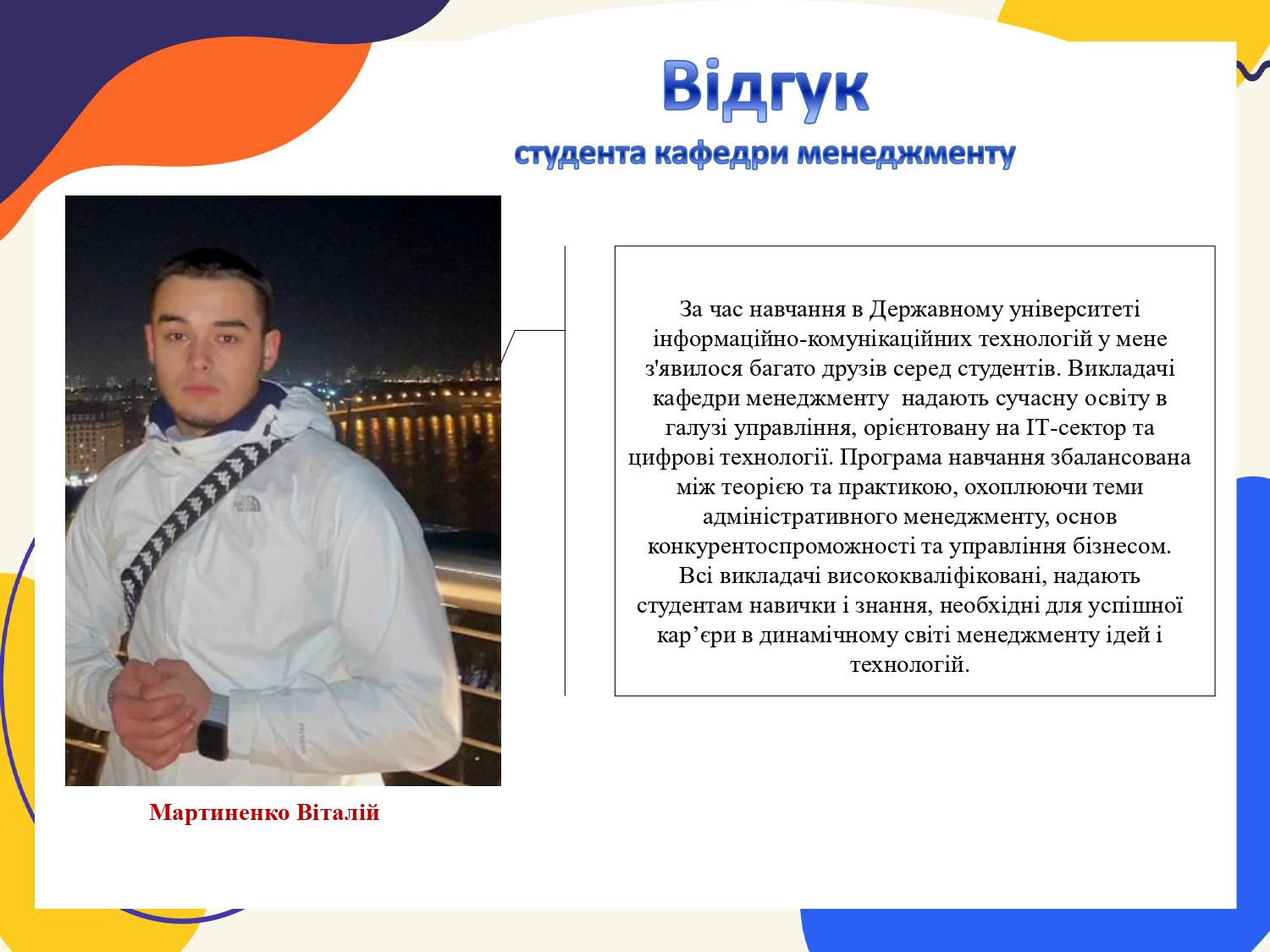 Відгук
студента кафедри менеджменту

За час навчання в Державному університеті інформаційно-комунікаційних технологій у мене з'явилося багато друзів серед студентів. Викладачі кафедри менеджменту надають сучасну освіту в галузі управління, орієнтовану на IT-сектор та цифрові технології. Програма навчання збалансована між теорією та практикою, охоплюючи теми адміністративного менеджменту, основ конкурентоспроможності та управління бізнесом. Всі викладачі висококваліфіковані, надають студентам навички і знання, необхідні для успішної кар’єри в динамічному світі менеджменту ідей і технологій.

Мартиненко Віталій